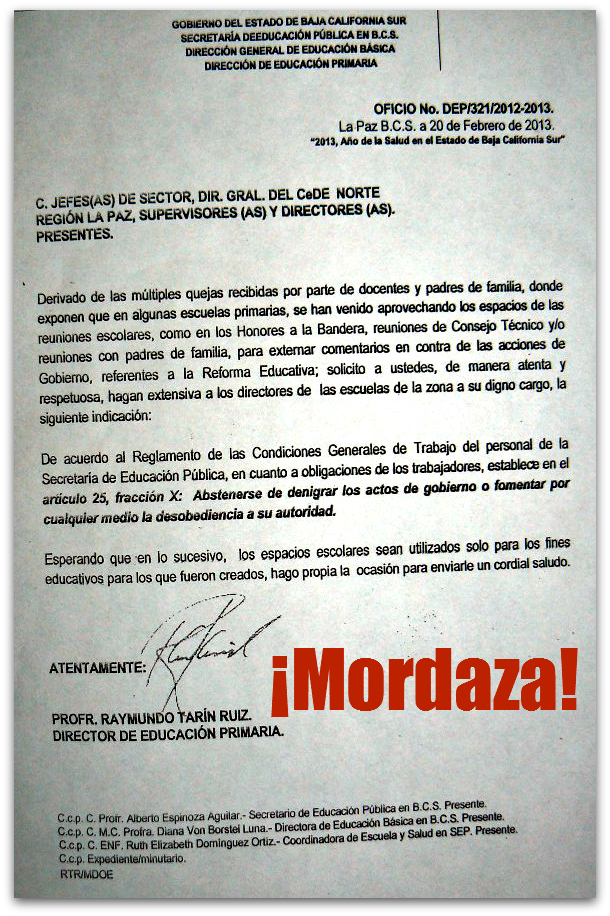 GOBIERNO DEL ESTADO DE BAJA CALIFORNIA SUR
SECRETARÍA DEEDUCACIÓN PÚBLICA EN B.C.S.
DIRECCIÓN GENERAL DE EDUCACIÓN BÁSICA
DIRECCIÓN DE EDUCACIÓN PRIMARIA

OFICIO No. DEP/321/2012-2013.
La Paz B.C.S. a 20 de Febrero de 2013.
"2013, Año de la Salud en el Estado de Baja California Sur"

C. JEFES(AS) DE SECTOR, DIR. GRAL. DEL CeDE NORTE REGIÓN LA PAZ, SUPERVISORES (AS) Y DIRECTORES (AS).
PRESENTES.

Derivado de las múltiples quejas recibidas por parte de docentes y padres de familia, donde exponen que en algunas escuelas primarias, se han venido aprovechando los espacios de las reuniones escolares, como en los Honores a la Bandera, reuniones de Consejo Técnico y/o reuniones con padres de familia, para externar comentarios en contra de las acciones de Gobierno, referentes a la Reforma Educativa; solicito a ustedes, de manera atenta y respetuosa, hagan extensiva a los directores de las escuelas de la zona a su digno cargo, la siguiente indicación:

De acuerdo al Reglamento de las Condiciones Generales de Trabajo del personal de la Secretaría de Educación Pública, en cuanto a obligaciones de los trabajadores, establece en el artículo 25, fracción X: Abstenerse de denigrar los actos de gobierno o fomentar por cualquier medio la desobediencia a su autoridad.

Esperando que en lo sucesivo, los espacios escolares sean utilizados solo para los fines educativos para los que fueron creados, hago propia la ocasión para enviarle un cordial saludo.

ATENTAMENTE:

¡Mordaza!

PROFR. RAYMUNDO TARÍN RUIZ.
DIRECTOR DE EDUCACIÓN PRIMARIA.

C.c.p. C. Profr. Alberto Espinoza Aguilar.- Secretario de Educación Pública en B.C.S. Presente.
C.c.p. C. M.C. Profra. Diana Von Borstel Luna.- Directora de Educación Básica en B.C.S. Presente.
C.c.p. C. ENF. Ruth Elizabeth Domínguez Ortiz.- Coordinadora de Escuela y Salud en SEP. Presente.
C.c.p. Expediente/minutario.
RTR/MDOE